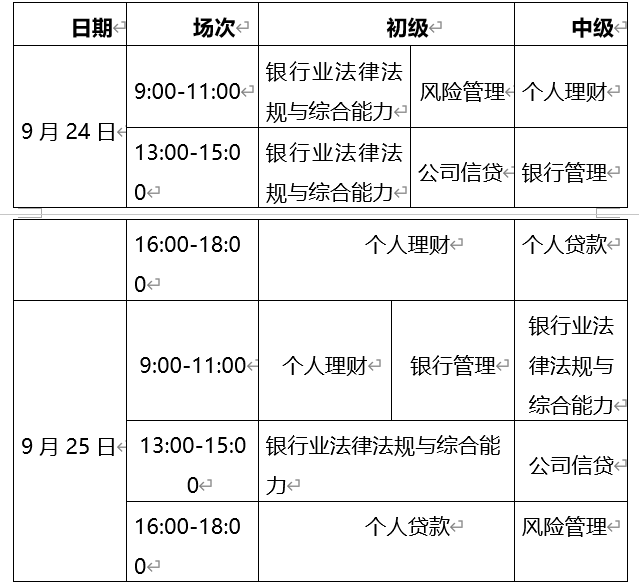 | 日期 | 场次 | 初级 | | 中级 |
|---|---|---|---|---|
| 9 月 24 日 | 9:00-11:00 | 银行业法律法规与综合能力 | 风险管理 | 个人理财 |
| | 13:00-15:00 | 银行业法律法规与综合能力 | 公司信贷 | 银行管理 |
| | 16:00-18:00 | 个人理财 | | 个人贷款 |
| 9 月 25 日 | 9:00-11:00 | 个人理财 | 银行管理 | 银行业法律法规与综合能力 |
| | 13:00-15:00 | 银行业法律法规与综合能力 | | 公司信贷 |
| | 16:00-18:00 | 个人贷款 | | 风险管理 |